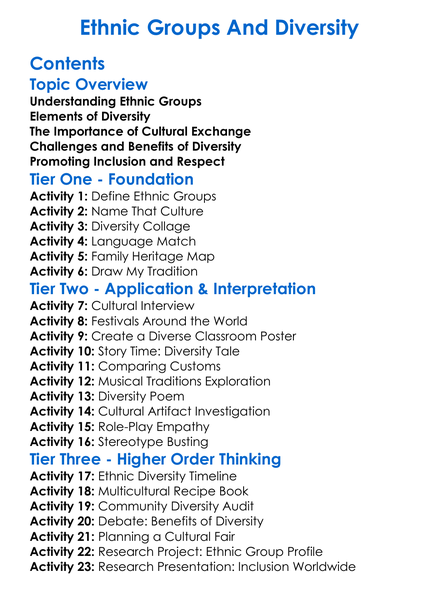 Ethnic Groups And Diversity

Contents

Topic Overview

Understanding Ethnic Groups
Elements of Diversity
The Importance of Cultural Exchange
Challenges and Benefits of Diversity
Promoting Inclusion and Respect

Tier One - Foundation

Activity 1: Define Ethnic Groups
Activity 2: Name That Culture
Activity 3: Diversity Collage
Activity 4: Language Match
Activity 5: Family Heritage Map
Activity 6: Draw My Tradition

Tier Two - Application & Interpretation

Activity 7: Cultural Interview
Activity 8: Festivals Around the World
Activity 9: Create a Diverse Classroom Poster
Activity 10: Story Time: Diversity Tale
Activity 11: Comparing Customs
Activity 12: Musical Traditions Exploration
Activity 13: Diversity Poem
Activity 14: Cultural Artifact Investigation
Activity 15: Role-Play Empathy
Activity 16: Stereotype Busting

Tier Three - Higher Order Thinking

Activity 17: Ethnic Diversity Timeline
Activity 18: Multicultural Recipe Book
Activity 19: Community Diversity Audit
Activity 20: Debate: Benefits of Diversity
Activity 21: Planning a Cultural Fair
Activity 22: Research Project: Ethnic Group Profile
Activity 23: Research Presentation: Inclusion Worldwide